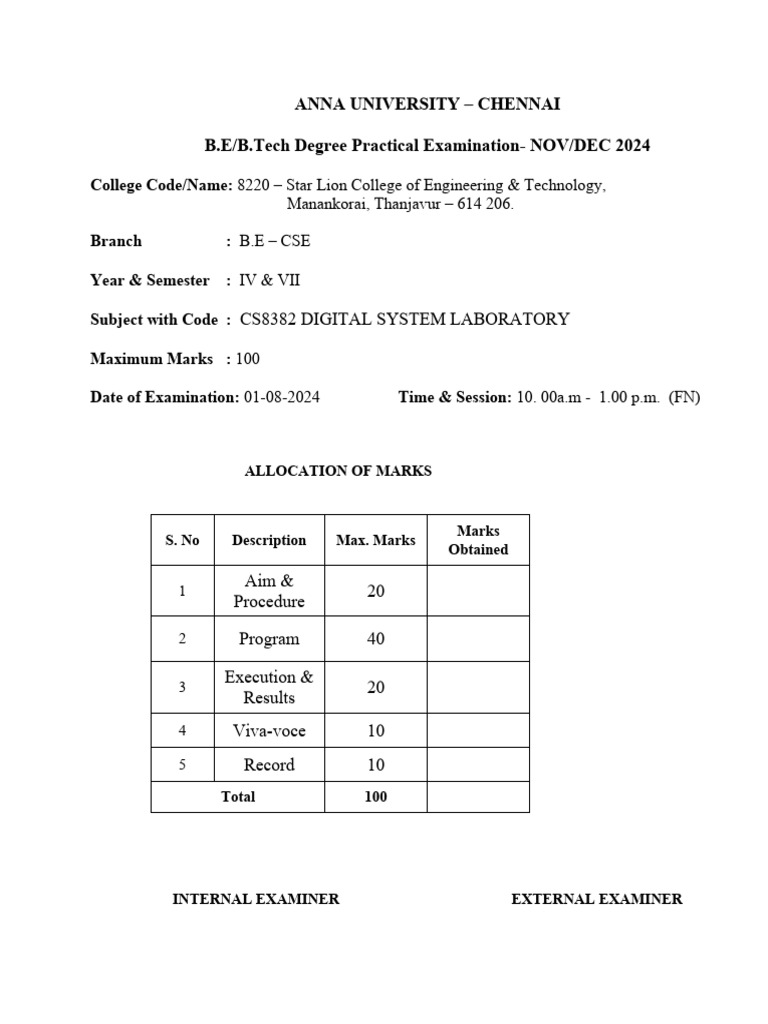 ANNA UNIVERSITY – CHENNAI

B.E/B.Tech Degree Practical Examination- NOV/DEC 2024

College Code/Name: 8220 – Star Lion College of Engineering & Technology, Manankorai, Thanjavur – 614 206.

Branch : B.E – CSE

Year & Semester : IV & VII

Subject with Code : CS8382 DIGITAL SYSTEM LABORATORY

Maximum Marks : 100

Date of Examination: 01-08-2024 Time & Session: 10. 00a.m - 1.00 p.m. (FN)

ALLOCATION OF MARKS

| S. No | Description | Max. Marks | Marks Obtained |
|---|---|---|---|
| 1 | Aim & Procedure | 20 | |
| 2 | Program | 40 | |
| 3 | Execution & Results | 20 | |
| 4 | Viva-voce | 10 | |
| 5 | Record | 10 | |
| Total | | 100 | |

INTERNAL EXAMINER

EXTERNAL EXAMINER